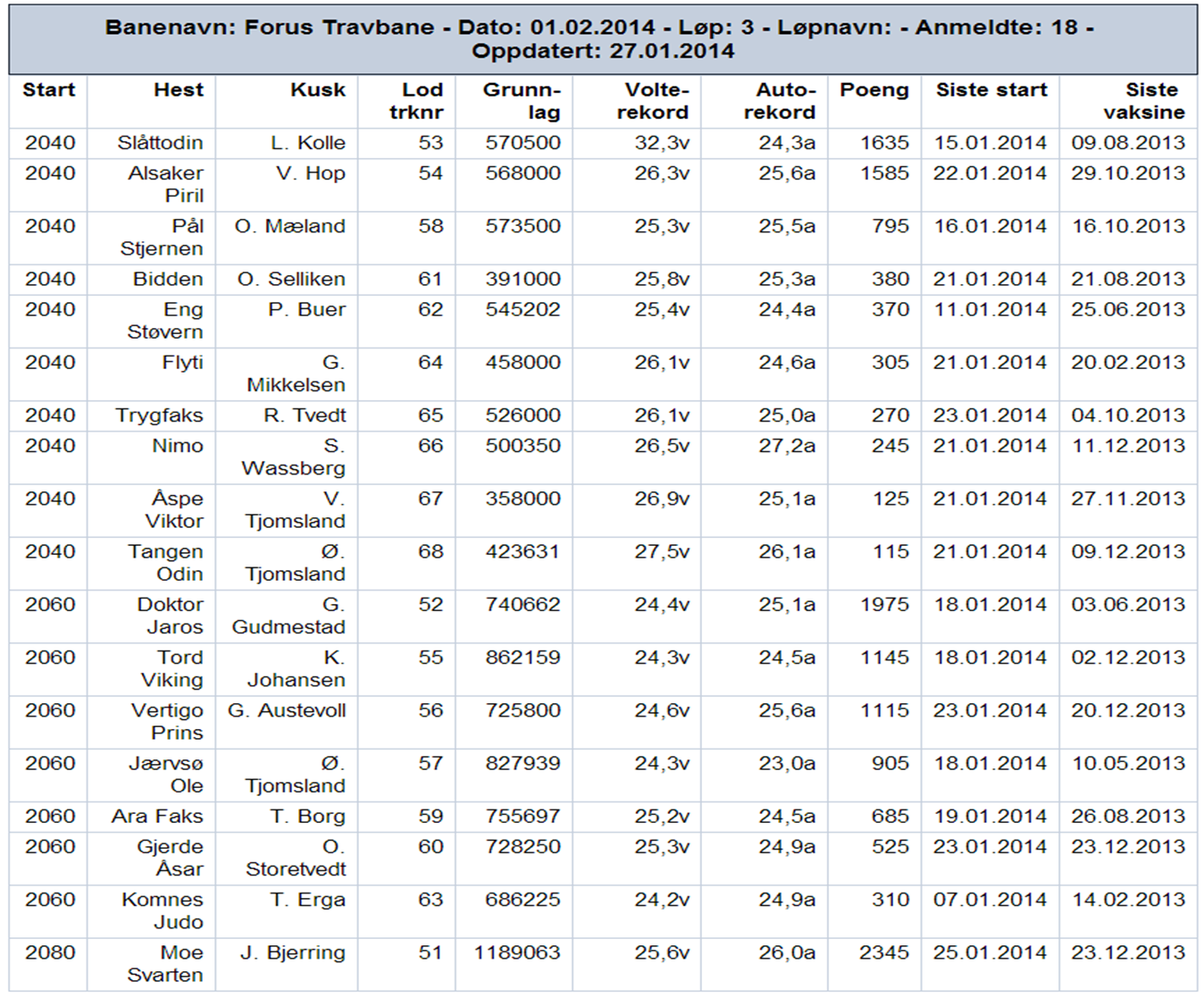 Banenavn: Forus Travbane - Dato: 01.02.2014 - Løp: 3 - Løpnavn: - Anmeldte: 18 - Oppdatert: 27.01.2014

| Start | Hest | Kusk | Lod trknr | Grunnlag | Volterekord | Autorekord | Poeng | Siste start | Siste vaksine |
|---|---|---|---|---|---|---|---|---|---|
| 2040 | Slåttodin | L. Kolle | 53 | 570500 | 32,3v | 24,3a | 1635 | 15.01.2014 | 09.08.2013 |
| 2040 | Alsaker Piril | V. Hop | 54 | 568000 | 26,3v | 25,6a | 1585 | 22.01.2014 | 29.10.2013 |
| 2040 | Pål Stjernen | O. Mæland | 58 | 573500 | 25,3v | 25,5a | 795 | 16.01.2014 | 16.10.2013 |
| 2040 | Bidden | O. Selliken | 61 | 391000 | 25,8v | 25,3a | 380 | 21.01.2014 | 21.08.2013 |
| 2040 | Eng Støvern | P. Buer | 62 | 545202 | 25,4v | 24,4a | 370 | 11.01.2014 | 25.06.2013 |
| 2040 | Flyti | G. Mikkelsen | 64 | 458000 | 26,1v | 24,6a | 305 | 21.01.2014 | 20.02.2013 |
| 2040 | Trygfaks | R. Tvedt | 65 | 526000 | 26,1v | 25,0a | 270 | 23.01.2014 | 04.10.2013 |
| 2040 | Nimo | S. Wassberg | 66 | 500350 | 26,5v | 27,2a | 245 | 21.01.2014 | 11.12.2013 |
| 2040 | Åspe Viktor | V. Tjomsland | 67 | 358000 | 26,9v | 25,1a | 125 | 21.01.2014 | 27.11.2013 |
| 2040 | Tangen Odin | Ø. Tjomsland | 68 | 423631 | 27,5v | 26,1a | 115 | 21.01.2014 | 09.12.2013 |
| 2060 | Doktor Jaros | G. Gudmestad | 52 | 740662 | 24,4v | 25,1a | 1975 | 18.01.2014 | 03.06.2013 |
| 2060 | Tord Viking | K. Johansen | 55 | 862159 | 24,3v | 24,5a | 1145 | 18.01.2014 | 02.12.2013 |
| 2060 | Vertigo Prins | G. Austevoll | 56 | 725800 | 24,6v | 25,6a | 1115 | 23.01.2014 | 20.12.2013 |
| 2060 | Jærvsø Ole | Ø. Tjomsland | 57 | 827939 | 24,3v | 23,0a | 905 | 18.01.2014 | 10.05.2013 |
| 2060 | Ara Faks | T. Borg | 59 | 755697 | 25,2v | 24,5a | 685 | 19.01.2014 | 26.08.2013 |
| 2060 | Gjerde Åsar | O. Storetvedt | 60 | 728250 | 25,3v | 24,9a | 525 | 23.01.2014 | 23.12.2013 |
| 2060 | Komnes Judo | T. Erga | 63 | 686225 | 24,2v | 24,9a | 310 | 07.01.2014 | 14.02.2013 |
| 2080 | Moe Svarten | J. Bjerring | 51 | 1189063 | 25,6v | 26,0a | 2345 | 25.01.2014 | 23.12.2013 |